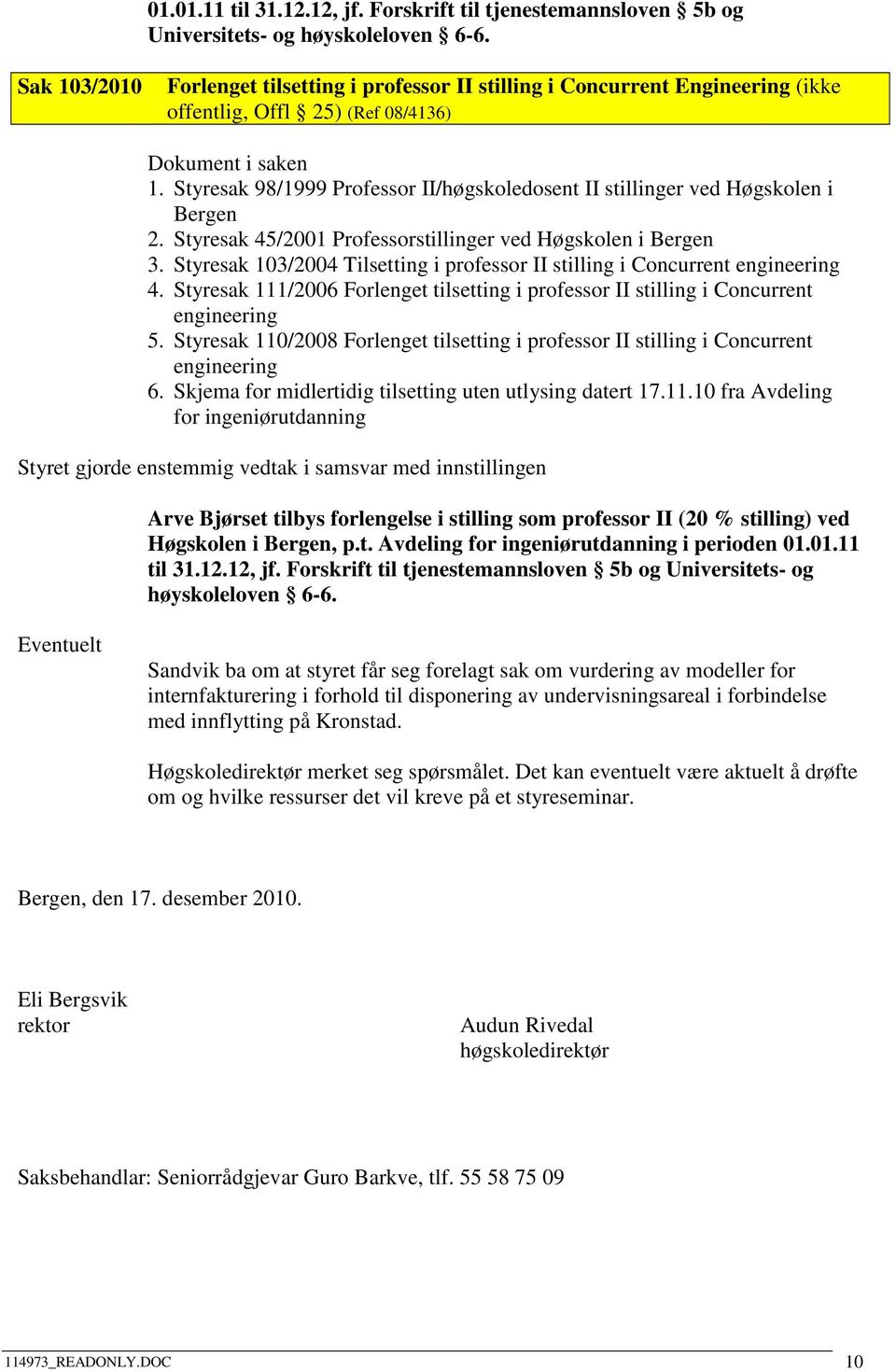 01.01.11 til 31.12.12, jf. Forskrift til tjenestemannsloven § 5b og Universitets- og høyskoleloven § 6-6.

Sak 103/2010 Forlenget tilsetting i professor II stilling i Concurrent Engineering (ikke offentlig, Offl § 25) (Ref 08/4136)

Dokument i saken
1. Styresak 98/1999 Professor II/høgskoledosent II stillinger ved Høgskolen i Bergen
2. Styresak 45/2001 Professorstillinger ved Høgskolen i Bergen
3. Styresak 103/2004 Tilsetting i professor II stilling i Concurrent engineering
4. Styresak 111/2006 Forlenget tilsetting i professor II stilling i Concurrent engineering
5. Styresak 110/2008 Forlenget tilsetting i professor II stilling i Concurrent engineering
6. Skjema for midlertidig tilsetting uten utlysing datert 17.11.10 fra Avdeling for ingeniørutdanning

Styret gjorde enstemmig vedtak i samsvar med innstillingen

Arve Bjørset tilbys forlengelse i stilling som professor II (20 % stilling) ved Høgskolen i Bergen, p.t. Avdeling for ingeniørutdanning i perioden 01.01.11 til 31.12.12, jf. Forskrift til tjenestemannsloven § 5b og Universitets- og høyskoleloven § 6-6.

Eventuelt

Sandvik ba om at styret får seg forelagt sak om vurdering av modeller for internfakturering i forhold til disponering av undervisningsareal i forbindelse med innflytting på Kronstad.

Høgskoledirektør merket seg spørsmålet. Det kan eventuelt være aktuelt å drøfte om og hvilke ressurser det vil kreve på et styreseminar.

Bergen, den 17. desember 2010.

Eli Bergsvik
rektor

Audun Rivedal
høgskoledirektør

Saksbehandlar: Seniorrådgjevar Guro Barkve, tlf. 55 58 75 09

114973_READONLY.DOC 10